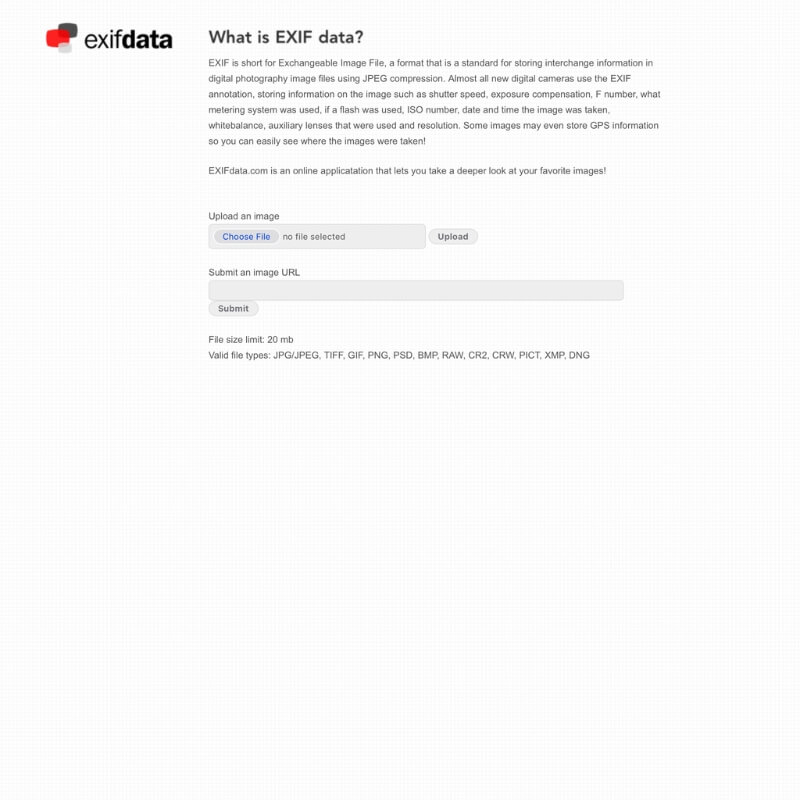 exifdata

What is EXIF data?

EXIF is short for Exchangeable Image File, a format that is a standard for storing interchange information in digital photography image files using JPEG compression. Almost all new digital cameras use the EXIF annotation, storing information on the image such as shutter speed, exposure compensation, F number, what metering system was used, if a flash was used, ISO number, date and time the image was taken, whitebalance, auxiliary lenses that were used and resolution. Some images may even store GPS information so you can easily see where the images were taken!

EXIFdata.com is an online applicatation that lets you take a deeper look at your favorite images!

Upload an image

Choose File no file selected

Upload

Submit an image URL

Submit

File size limit: 20 mb

Valid file types: JPG/JPEG, TIFF, GIF, PNG, PSD, BMP, RAW, CR2, CRW, PICT, XMP, DNG